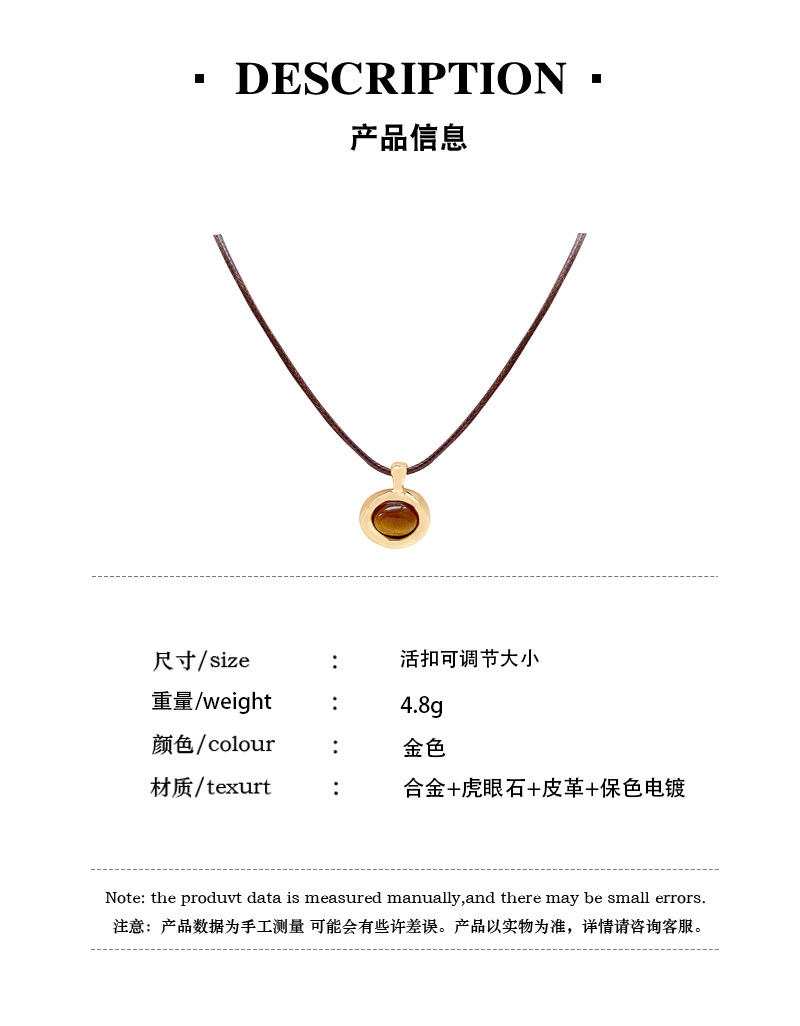 · DESCRIPTION ·

产品信息

尺寸/size ： 活扣可调节大小

重量/weight ： 4.8g

颜色/colour ： 金色

材质/texurt ： 合金+虎眼石+皮革+保色电镀

Note: the produvt data is measured manually,and there may be small errors.
注意：产品数据为手工测量 可能会有些许差误。产品以实物为准，详情请咨询客服。